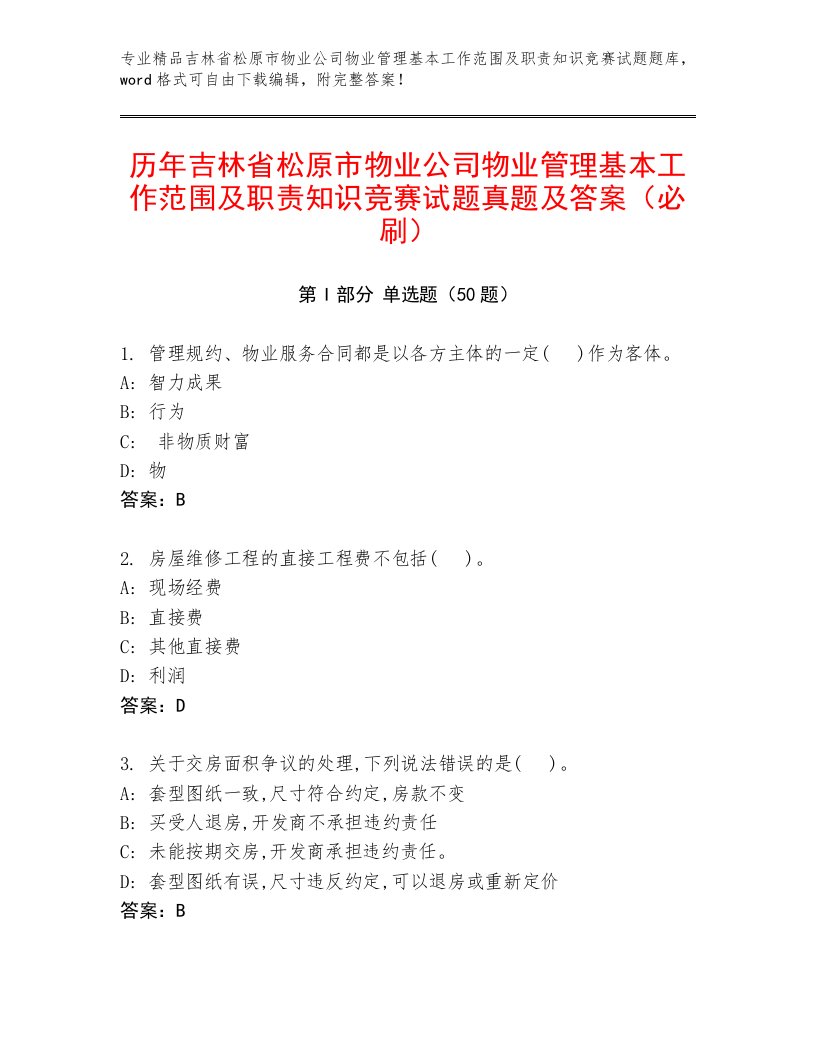 专业精品吉林省松原市物业公司物业管理基本工作范围及职责知识竞赛试题题库，word格式可自由下载编辑，附完整答案！

历年吉林省松原市物业公司物业管理基本工作范围及职责知识竞赛试题真题及答案（必刷）

第Ⅰ部分 单选题（50题）

1. 管理规约、物业服务合同都是以各方主体的一定(　)作为客体。
A: 智力成果
B: 行为
C: 非物质财富
D: 物
答案：B

2. 房屋维修工程的直接工程费不包括(　)。
A: 现场经费
B: 直接费
C: 其他直接费
D: 利润
答案：D

3. 关于交房面积争议的处理,下列说法错误的是(　)。
A: 套型图纸一致,尺寸符合约定,房款不变
B: 买受人退房,开发商不承担违约责任
C: 未能按期交房,开发商承担违约责任。
D: 套型图纸有误,尺寸违反约定,可以退房或重新定价
答案：B